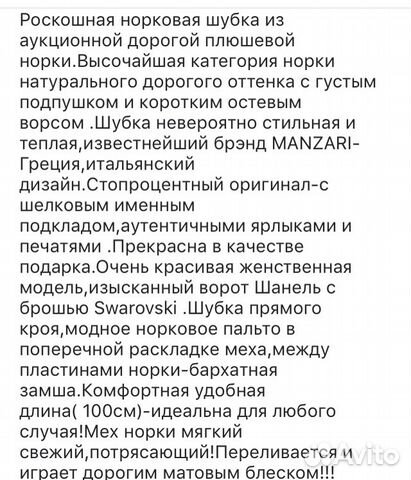 Роскошная норковая шубка из аукционной дорогой плюшевой норки.Высочайшая категория норки натурального дорогого оттенка с густым подпушком и коротким остевым ворсом .Шубка невероятно стильная и теплая,известнейший брэнд MANZARI-Греция,итальянский дизайн.Стопроцентный оригинал-с шелковым именным подкладом,аутентичными ярлыками и печатями .Прекрасна в качестве подарка.Очень красивая женственная модель,изысканный ворот Шанель с брошью Swarovski .Шубка прямого кроя,модное норковое пальто в поперечной раскладке меха,между пластинами норки-бархатная замша.Комфортная удобная длина( 100см)-идеальна для любого случая!Мех норки мягкий свежий,потрясающий!Переливается и играет дорогим матовым блеском!!!

Avito